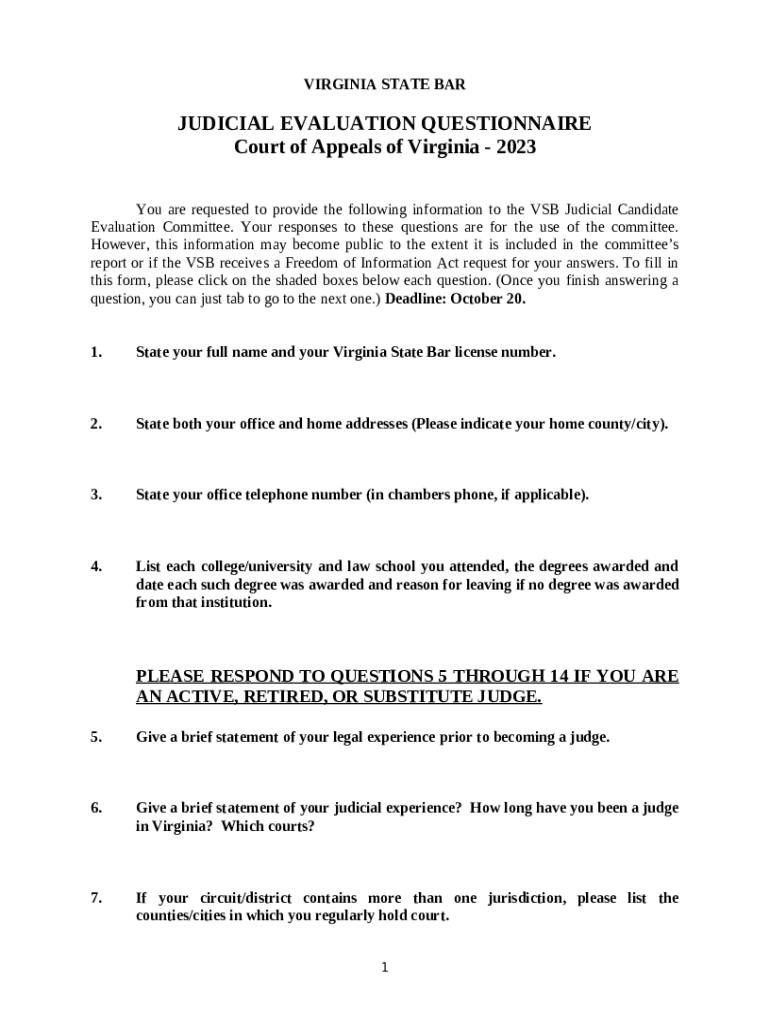 VIRGINIA STATE BAR

JUDICIAL EVALUATION QUESTIONNAIRE
Court of Appeals of Virginia - 2023

You are requested to provide the following information to the VSB Judicial Candidate Evaluation Committee. Your responses to these questions are for the use of the committee. However, this information may become public to the extent it is included in the committee's report or if the VSB receives a Freedom of Information Act request for your answers. To fill in this form, please click on the shaded boxes below each question. (Once you finish answering a question, you can just tab to go to the next one.) Deadline: October 20.

1. State your full name and your Virginia State Bar license number.

2. State both your office and home addresses (Please indicate your home county/city).

3. State your office telephone number (in chambers phone, if applicable).

4. List each college/university and law school you attended, the degrees awarded and date each such degree was awarded and reason for leaving if no degree was awarded from that institution.

PLEASE RESPOND TO QUESTIONS 5 THROUGH 14 IF YOU ARE AN ACTIVE, RETIRED, OR SUBSTITUTE JUDGE.

5. Give a brief statement of your legal experience prior to becoming a judge.

6. Give a brief statement of your judicial experience? How long have you been a judge in Virginia? Which courts?

7. If your circuit/district contains more than one jurisdiction, please list the counties/cities in which you regularly hold court.

1